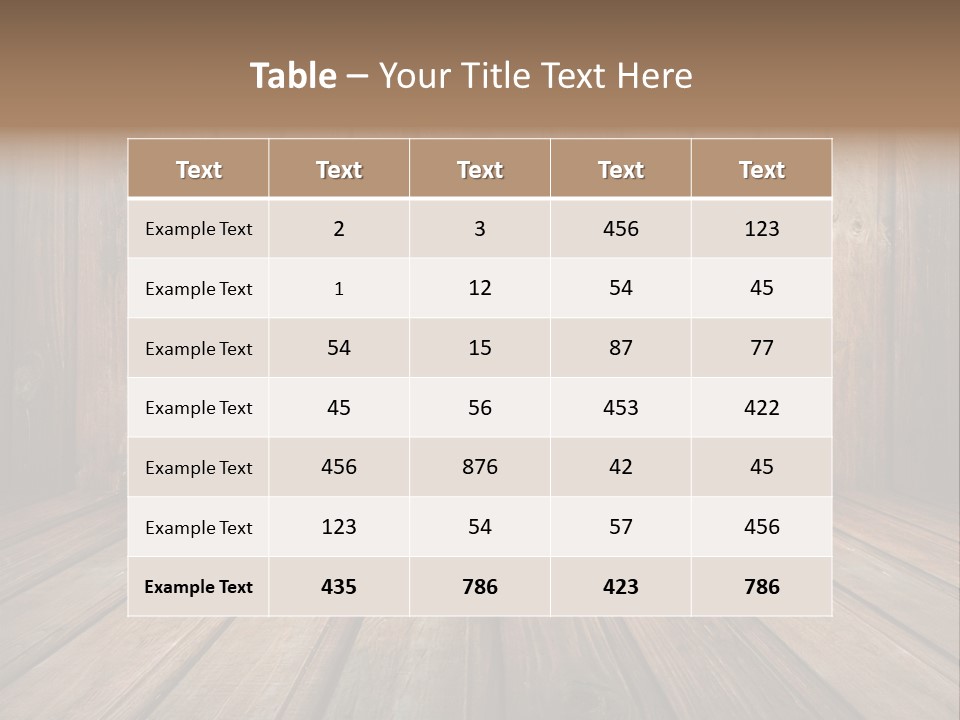 Table – Your Title Text Here

| Text | Text | Text | Text | Text |
|---|---|---|---|---|
| Example Text | 2 | 3 | 456 | 123 |
| Example Text | 1 | 12 | 54 | 45 |
| Example Text | 54 | 15 | 87 | 77 |
| Example Text | 45 | 56 | 453 | 422 |
| Example Text | 456 | 876 | 42 | 45 |
| Example Text | 123 | 54 | 57 | 456 |
| Example Text | 435 | 786 | 423 | 786 |